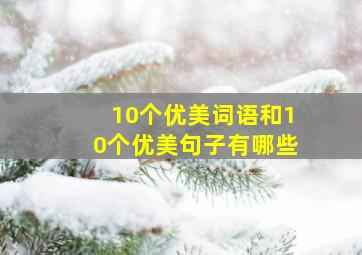 10个优美词语和10个优美句子有哪些